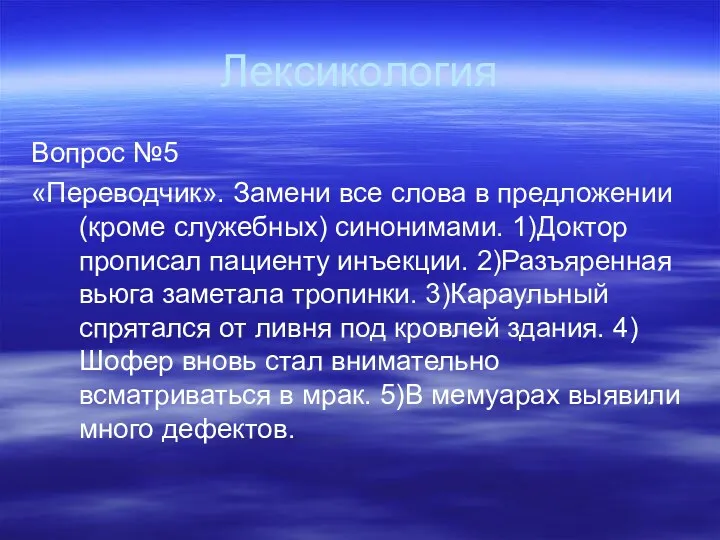 Лексикология

Вопрос №5

«Переводчик». Замени все слова в предложении (кроме служебных) синонимами. 1)Доктор прописал пациенту инъекции. 2)Разъяренная вьюга заметала тропинки. 3)Караульный спрятался от ливня под кровлей здания. 4) Шофер вновь стал внимательно всматриваться в мрак. 5)В мемуарах выявили много дефектов.